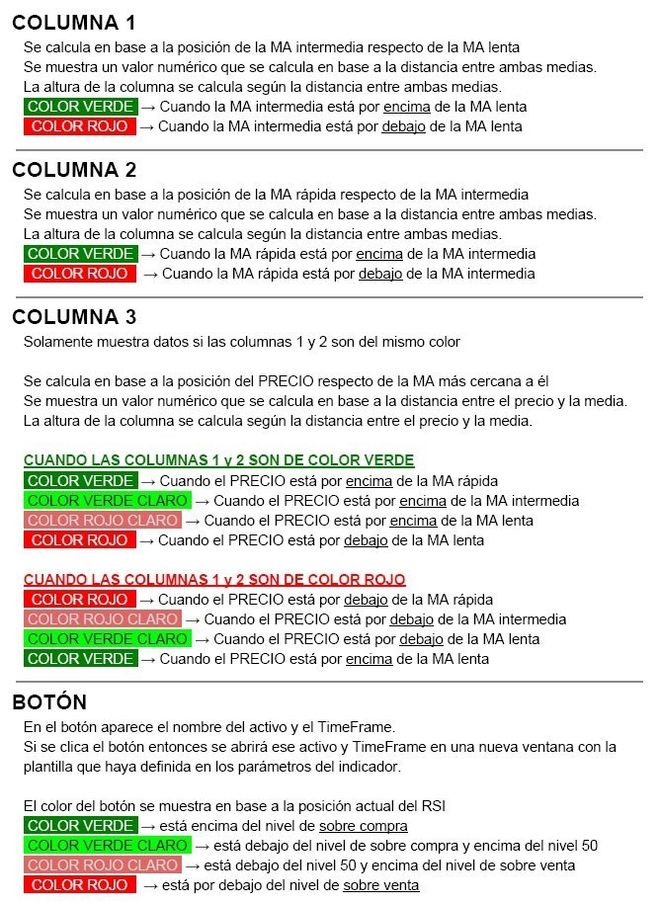 COLUMNA 1

Se calcula en base a la posición de la MA intermedia respecto de la MA lenta
Se muestra un valor numérico que se calcula en base a la distancia entre ambas medias.
La altura de la columna se calcula según la distancia entre ambas medias.
COLOR VERDE → Cuando la MA intermedia está por encima de la MA lenta
COLOR ROJO → Cuando la MA intermedia está por debajo de la MA lenta

COLUMNA 2

Se calcula en base a la posición de la MA rápida respecto de la MA intermedia
Se muestra un valor numérico que se calcula en base a la distancia entre ambas medias.
La altura de la columna se calcula según la distancia entre ambas medias.
COLOR VERDE → Cuando la MA rápida está por encima de la MA intermedia
COLOR ROJO → Cuando la MA rápida está por debajo de la MA intermedia

COLUMNA 3

Solamente muestra datos si las columnas 1 y 2 son del mismo color

Se calcula en base a la posición del PRECIO respecto de la MA más cercana a él
Se muestra un valor numérico que se calcula en base a la distancia entre el precio y la media.
La altura de la columna se calcula según la distancia entre el precio y la media.

CUANDO LAS COLUMNAS 1 y 2 SON DE COLOR VERDE
COLOR VERDE → Cuando el PRECIO está por encima de la MA rápida
COLOR VERDE CLARO → Cuando el PRECIO está por encima de la MA intermedia
COLOR ROJO CLARO → Cuando el PRECIO está por encima de la MA lenta
COLOR ROJO → Cuando el PRECIO está por debajo de la MA lenta

CUANDO LAS COLUMNAS 1 y 2 SON DE COLOR ROJO
COLOR ROJO → Cuando el PRECIO está por debajo de la MA rápida
COLOR ROJO CLARO → Cuando el PRECIO está por debajo de la MA intermedia
COLOR VERDE CLARO → Cuando el PRECIO está por debajo de la MA lenta
COLOR VERDE → Cuando el PRECIO está por encima de la MA lenta

BOTÓN

En el botón aparece el nombre del activo y el TimeFrame.
Si se clica el botón entonces se abrirá ese activo y TimeFrame en una nueva ventana con la plantilla que haya definida en los parámetros del indicador.

El color del botón se muestra en base a la posición actual del RSI
COLOR VERDE → está encima del nivel de sobre compra
COLOR VERDE CLARO → está debajo del nivel de sobre compra y encima del nivel 50
COLOR ROJO CLARO → está debajo del nivel 50 y encima del nivel de sobre venta
COLOR ROJO → está por debajo del nivel de sobre venta